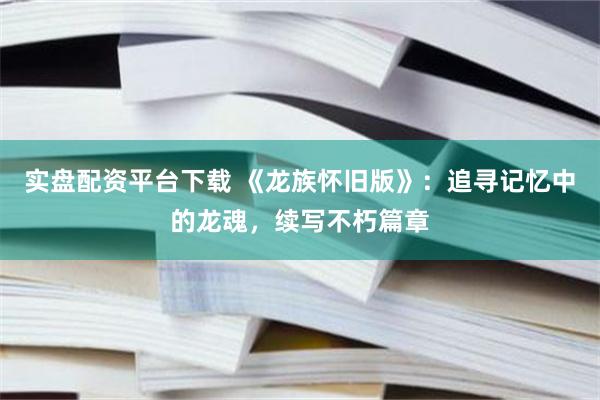 实盘配资平台下载 《龙族怀旧版》：追寻记忆中的龙魂，续写不朽篇章